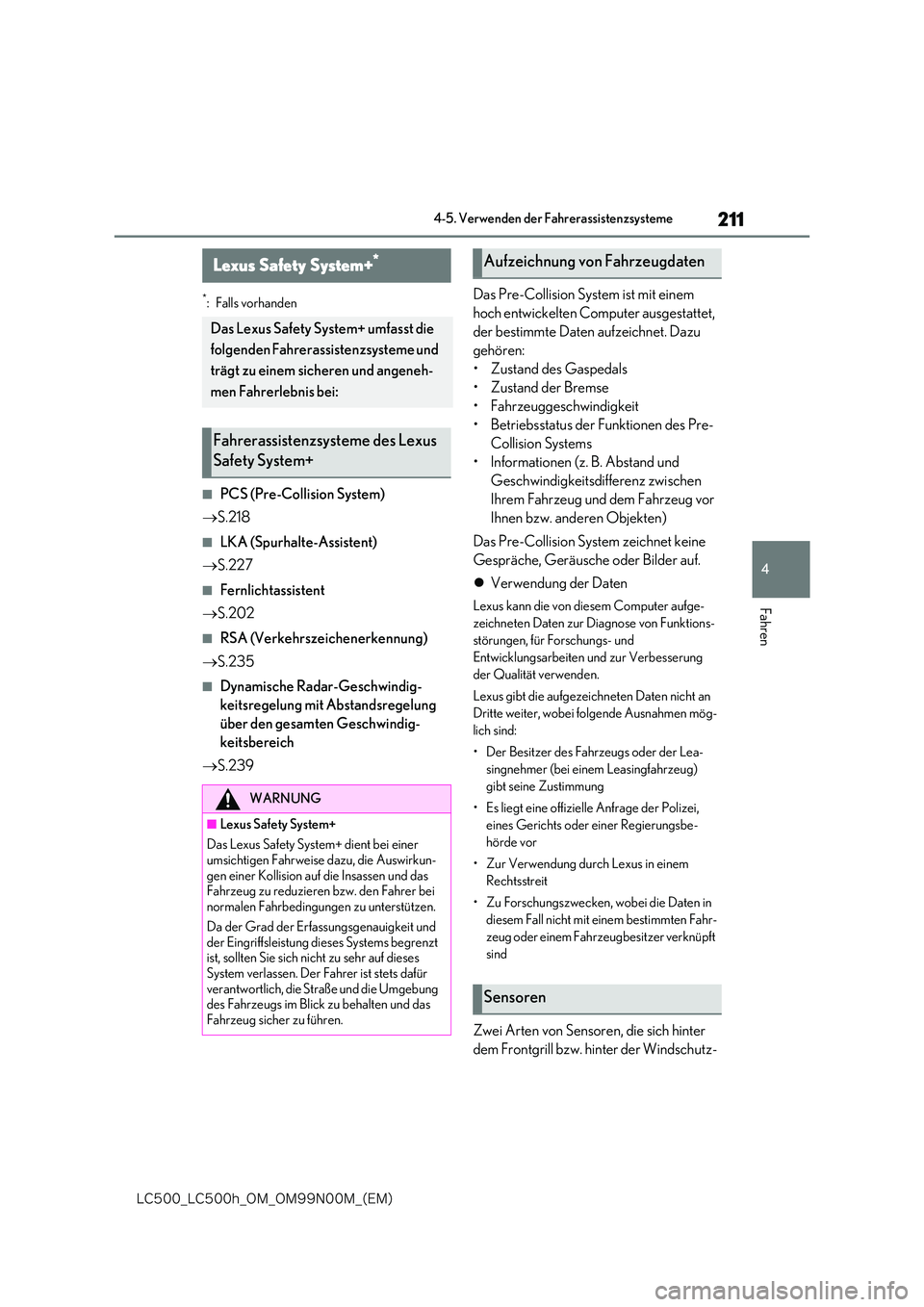 4-5. Verwenden der Fahrerassistenzsysteme

211

Lexus Safety System+*

*: Falls vorhanden

Das Lexus Safety System+ umfasst die folgenden Fahrerassistenzsysteme und trägt zu einem sicheren und angenehmen Fahrerlebnis bei:

Fahrerassistenzsysteme des Lexus Safety System+

■ PCS (Pre-Collision System)

→S.218

■ LKA (Spurhalte-Assistent)

→S.227

■ Fernlichtassistent

→S.202

■ RSA (Verkehrszeichenerkennung)

→S.235

■ Dynamische Radar-Geschwindigkeitsregelung mit Abstandsregelung über den gesamten Geschwindigkeitsbereich

→S.239

WARNUNG

■ Lexus Safety System+

Das Lexus Safety System+ dient bei einer umsichtigen Fahrweise dazu, die Auswirkungen einer Kollision auf die Insassen und das Fahrzeug zu reduzieren bzw. den Fahrer bei normalen Fahrbedingungen zu unterstützen.

Da der Grad der Erfassungsgenauigkeit und der Eingriffsleistung dieses Systems begrenzt ist, sollten Sie sich nicht zu sehr auf dieses System verlassen. Der Fahrer ist stets dafür verantwortlich, die Straße und die Umgebung des Fahrzeugs im Blick zu behalten und das Fahrzeug sicher zu führen.

Aufzeichnung von Fahrzeugdaten

Das Pre-Collision System ist mit einem hoch entwickelten Computer ausgestattet, der bestimmte Daten aufzeichnet. Dazu gehören:
• Zustand des Gaspedals
• Zustand der Bremse
• Fahrzeuggeschwindigkeit
• Betriebsstatus der Funktionen des Pre-Collision Systems
• Informationen (z. B. Abstand und Geschwindigkeitsdifferenz zwischen Ihrem Fahrzeug und dem Fahrzeug vor Ihnen bzw. anderen Objekten)

Das Pre-Collision System zeichnet keine Gespräche, Geräusche oder Bilder auf.

● Verwendung der Daten

Lexus kann die von diesem Computer aufgezeichneten Daten zur Diagnose von Funktionsstörungen, für Forschungs- und Entwicklungsarbeiten und zur Verbesserung der Qualität verwenden.

Lexus gibt die aufgezeichneten Daten nicht an Dritte weiter, wobei folgende Ausnahmen möglich sind:

• Der Besitzer des Fahrzeugs oder der Leasingnehmer (bei einem Leasingfahrzeug) gibt seine Zustimmung

• Es liegt eine offizielle Anfrage der Polizei, eines Gerichts oder einer Regierungsbehörde vor

• Zur Verwendung durch Lexus in einem Rechtsstreit

• Zu Forschungszwecken, wobei die Daten in diesem Fall nicht mit einem bestimmten Fahrzeug oder einem Fahrzeugbesitzer verknüpft sind

Sensoren

Zwei Arten von Sensoren, die sich hinter dem Frontgrill bzw. hinter der Windschutz-

4

Fahren

LC500_LC500h_OM_OM99N00M_(EM)

carmanualsonline.info